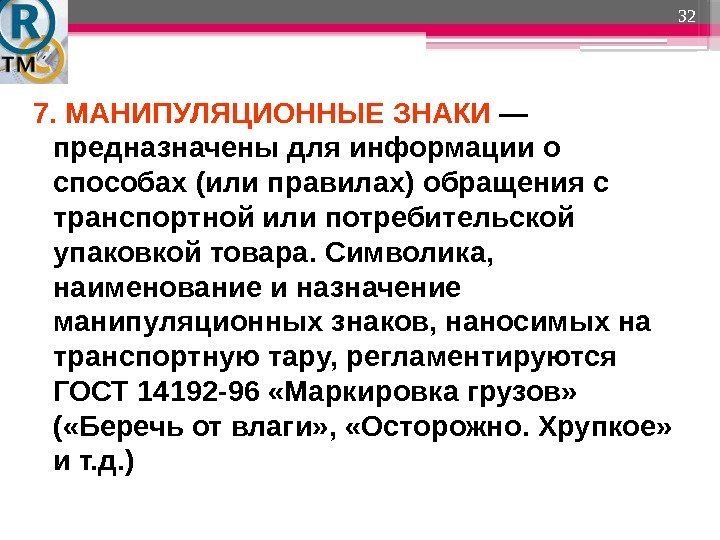 R
TM

32

7. МАНИПУЛЯЦИОННЫЕ ЗНАКИ — предназначены для информации о способах (или правилах) обращения с транспортной или потребительской упаковкой товара. Символика, наименование и назначение манипуляционных знаков, наносимых на транспортную тару, регламентируются ГОСТ 14192-96 «Маркировка грузов» («Беречь от влаги», «Осторожно. Хрупкое» и т.д.)